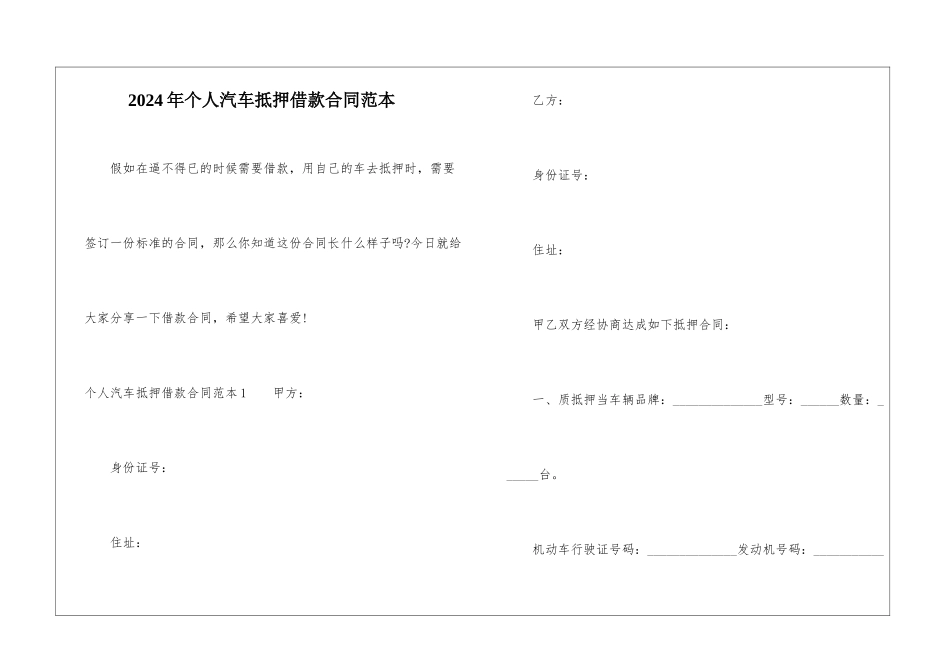 2024年个人汽车抵押借款合同范本

假如在逼不得已的时候需要借款，用自己的车去抵押时，需要签订一份标准的合同，那么你知道这份合同长什么样子吗?今日就给大家分享一下借款合同，希望大家喜爱!

个人汽车抵押借款合同范本1　　甲方：

身份证号：

住址：

乙方：

身份证号：

住址：

甲乙双方经协商达成如下抵押合同：

一、质抵押当车辆品牌：______________型号：______数量：______台。

机动车行驶证号码：______________发动机号码：___________